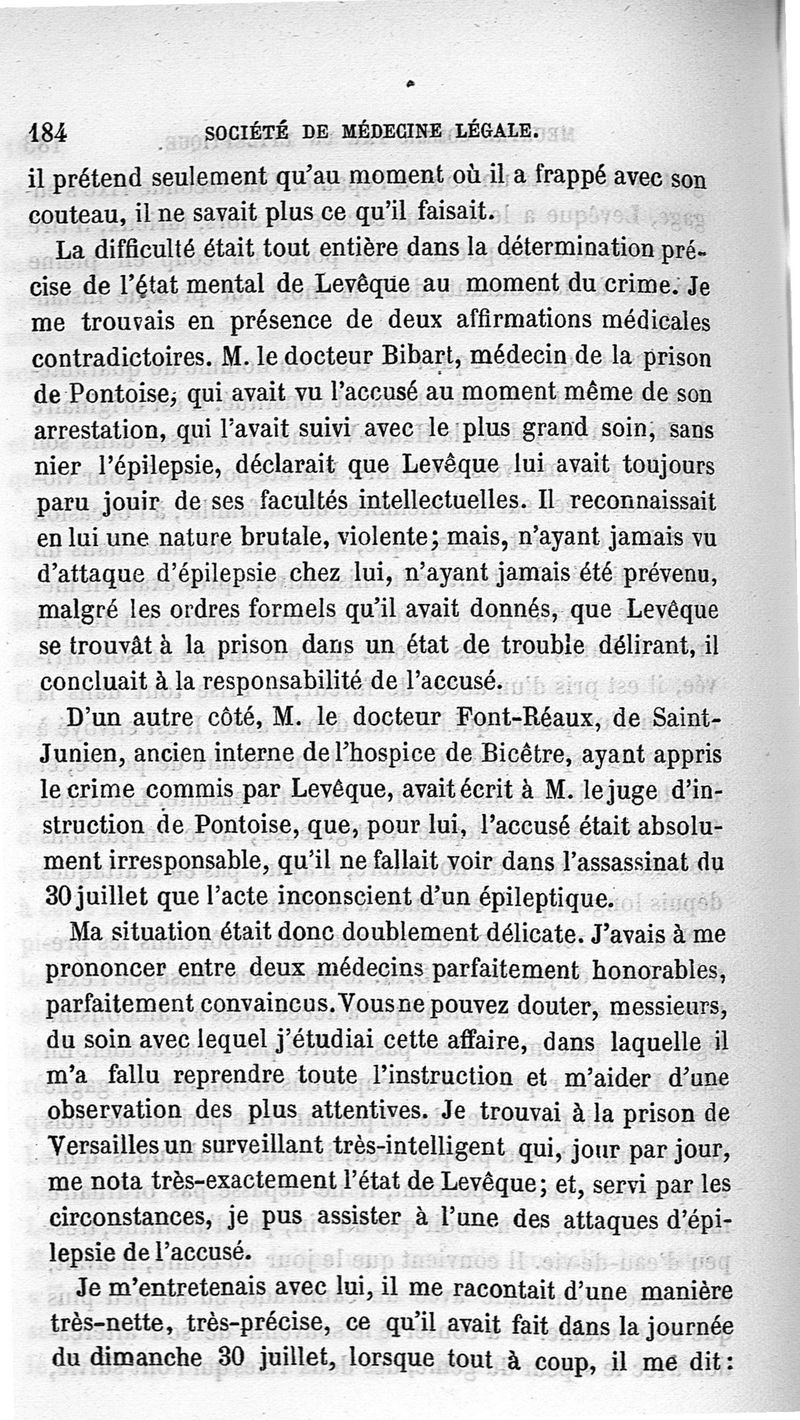 184 SOCIÉTÉ DE MÉDECINE LÉGALE.

il prétend seulement qu'au moment où il a frappé avec son couteau, il ne savait plus ce qu'il faisait.

La difficulté était tout entière dans la détermination précise de l'état mental de Levêque au moment du crime. Je me trouvais en présence de deux affirmations médicales contradictoires. M. le docteur Bibart, médecin de la prison de Pontoise, qui avait vu l'accusé au moment même de son arrestation, qui l'avait suivi avec le plus grand soin, sans nier l'épilepsie, déclarait que Levêque lui avait toujours paru jouir de ses facultés intellectuelles. Il reconnaissait en lui une nature brutale, violente; mais, n'ayant jamais vu d'attaque d'épilepsie chez lui, n'ayant jamais été prévenu, malgré les ordres formels qu'il avait donnés, que Levêque se trouvât à la prison dans un état de trouble délirant, il concluait à la responsabilité de l'accusé.

D'un autre côté, M. le docteur Font-Réaux, de Saint-Junien, ancien interne de l'hospice de Bicêtre, ayant appris le crime commis par Levêque, avait écrit à M. le juge d'instruction de Pontoise, que, pour lui, l'accusé était absolument irresponsable, qu'il ne fallait voir dans l'assassinat du 30 juillet que l'acte inconscient d'un épileptique.

Ma situation était donc doublement délicate. J'avais à me prononcer entre deux médecins parfaitement honorables, parfaitement convaincus. Vous ne pouvez douter, messieurs, du soin avec lequel j'étudiai cette affaire, dans laquelle il m'a fallu reprendre toute l'instruction et m'aider d'une observation des plus attentives. Je trouvai à la prison de Versailles un surveillant très-intelligent qui, jour par jour, me nota très-exactement l'état de Levêque; et, servi par les circonstances, je pus assister à l'une des attaques d'épilepsie de l'accusé.

Je m'entretenais avec lui, il me racontait d'une manière très-nette, très-précise, ce qu'il avait fait dans la journée du dimanche 30 juillet, lorsque tout à coup, il me dit: